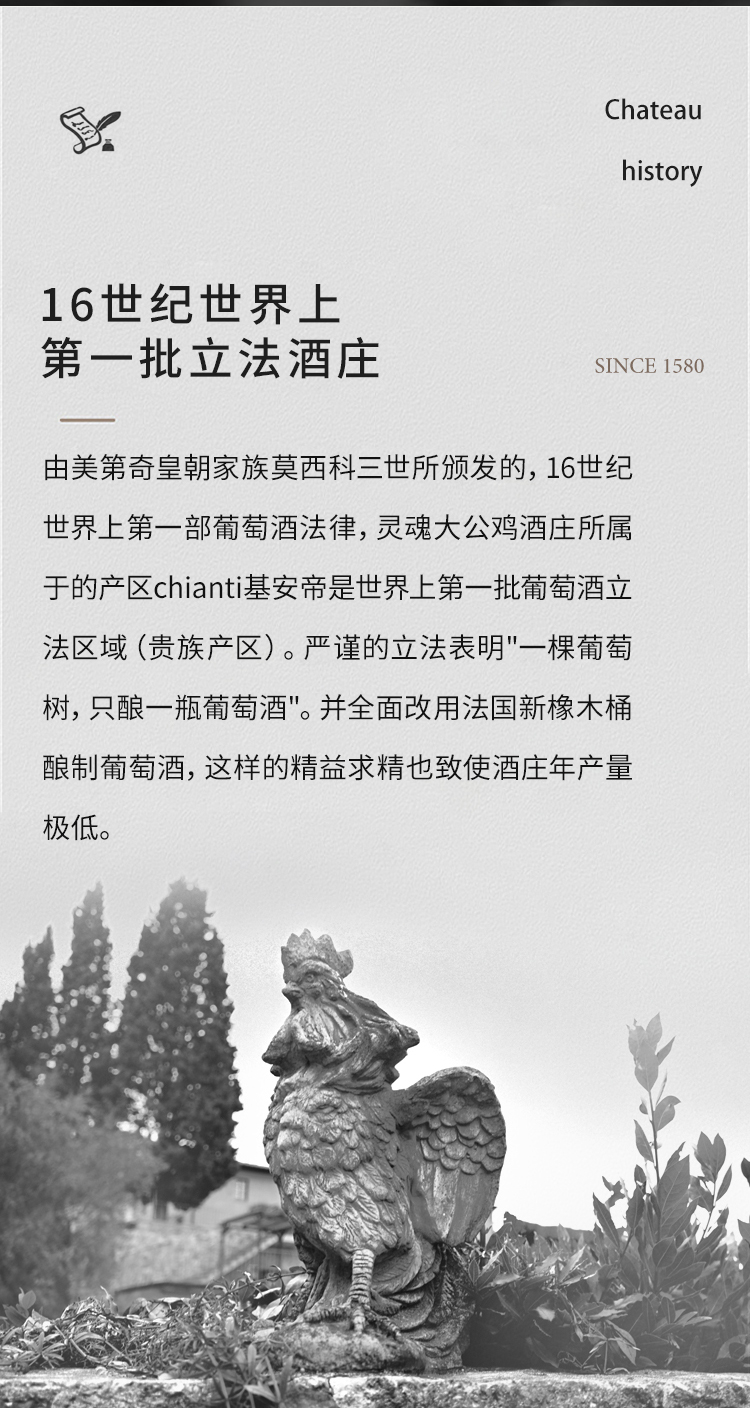 Chateau

history

16世纪世界上
第一批立法酒庄

SINCE 1580

由美第奇皇朝家族莫西科三世所颁发的，16世纪世界上第一部葡萄酒法律，灵魂大公鸡酒庄所属于的产区chianti基安帝是世界上第一批葡萄酒立法区域（贵族产区）。严谨的立法表明"一棵葡萄树，只酿一瓶葡萄酒"。并全面改用法国新橡木桶酿制葡萄酒，这样的精益求精也致使酒庄年产量极低。